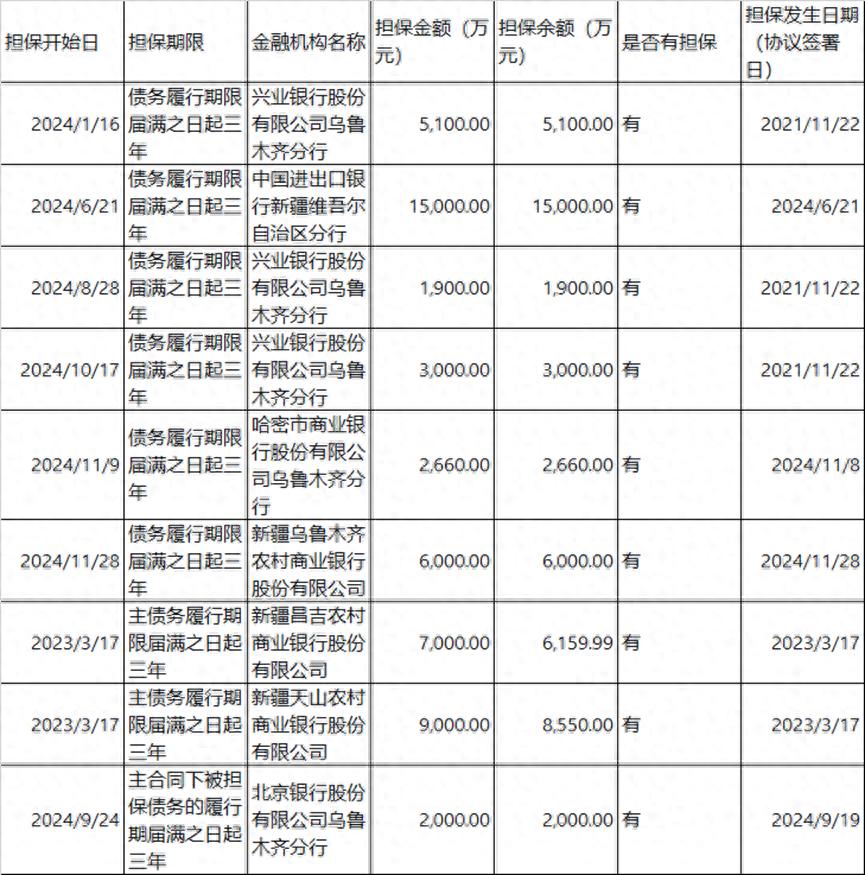 | 担保开始日 | 担保期限 | 金融机构名称 | 担保金额（万元） | 担保余额（万元） | 是否有担保 | 担保发生日期（协议签署日） |
|---|---|---|---|---|---|---|
| 2024/1/16 | 债务履行期限届满之日起三年 | 兴业银行股份有限公司乌鲁木齐分行 | 5,100.00 | 5,100.00 | 有 | 2021/11/22 |
| 2024/6/21 | 债务履行期限届满之日起三年 | 中国进出口银行新疆维吾尔自治区分行 | 15,000.00 | 15,000.00 | 有 | 2024/6/21 |
| 2024/8/28 | 债务履行期限届满之日起三年 | 兴业银行股份有限公司乌鲁木齐分行 | 1,900.00 | 1,900.00 | 有 | 2021/11/22 |
| 2024/10/17 | 债务履行期限届满之日起三年 | 兴业银行股份有限公司乌鲁木齐分行 | 3,000.00 | 3,000.00 | 有 | 2021/11/22 |
| 2024/11/9 | 债务履行期限届满之日起三年 | 哈密市商业银行股份有限公司乌鲁木齐分行 | 2,660.00 | 2,660.00 | 有 | 2024/11/8 |
| 2024/11/28 | 债务履行期限届满之日起三年 | 新疆乌鲁木齐农村商业银行股份有限公司 | 6,000.00 | 6,000.00 | 有 | 2024/11/28 |
| 2023/3/17 | 主债务履行期限届满之日起三年 | 新疆昌吉农村商业银行股份有限公司 | 7,000.00 | 6,159.99 | 有 | 2023/3/17 |
| 2023/3/17 | 主债务履行期限届满之日起三年 | 新疆天山农村商业银行股份有限公司 | 9,000.00 | 8,550.00 | 有 | 2023/3/17 |
| 2024/9/24 | 主合同下被担保债务的履行期届满之日起三年 | 北京银行股份有限公司乌鲁木齐分行 | 2,000.00 | 2,000.00 | 有 | 2024/9/19 |